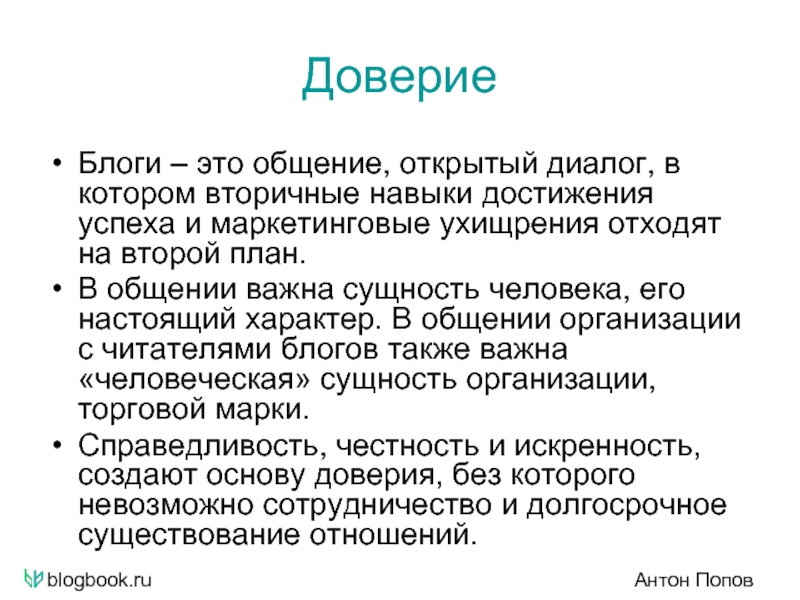 Доверие

• Блоги – это общение, открытый диалог, в котором вторичные навыки достижения успеха и маркетинговые ухищрения отходят на второй план.
• В общении важна сущность человека, его настоящий характер. В общении организации с читателями блогов также важна «человеческая» сущность организации, торговой марки.
• Справедливость, честность и искренность, создают основу доверия, без которого невозможно сотрудничество и долгосрочное существование отношений.

blogbook.ru

Антон Попов